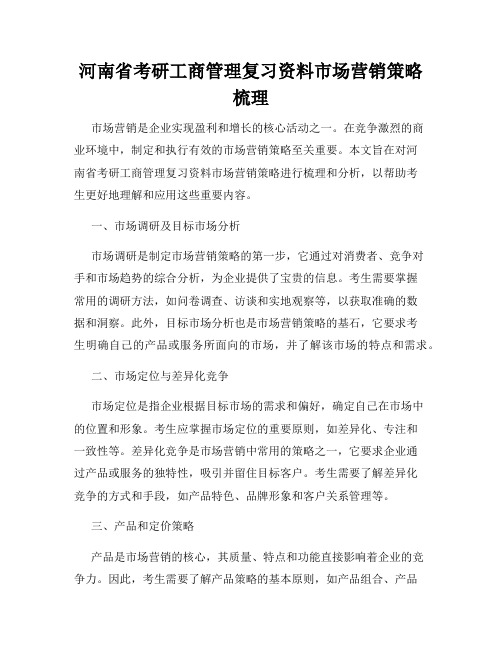 河南省考研工商管理复习资料市场营销策略梳理

市场营销是企业实现盈利和增长的核心活动之一。在竞争激烈的商业环境中，制定和执行有效的市场营销策略至关重要。本文旨在对河南省考研工商管理复习资料市场营销策略进行梳理和分析，以帮助考生更好地理解和应用这些重要内容。

一、市场调研及目标市场分析

市场调研是制定市场营销策略的第一步，它通过对消费者、竞争对手和市场趋势的综合分析，为企业提供了宝贵的信息。考生需要掌握常用的调研方法，如问卷调查、访谈和实地观察等，以获取准确的数据和洞察。此外，目标市场分析也是市场营销策略的基石，它要求考生明确自己的产品或服务所面向的市场，并了解该市场的特点和需求。

二、市场定位与差异化竞争

市场定位是指企业根据目标市场的需求和偏好，确定自己在市场中的位置和形象。考生应掌握市场定位的重要原则，如差异化、专注和一致性等。差异化竞争是市场营销中常用的策略之一，它要求企业通过产品或服务的独特性，吸引并留住目标客户。考生需要了解差异化竞争的方式和手段，如产品特色、品牌形象和客户关系管理等。

三、产品和定价策略

产品是市场营销的核心，其质量、特点和功能直接影响着企业的竞争力。因此，考生需要了解产品策略的基本原则，如产品组合、产品